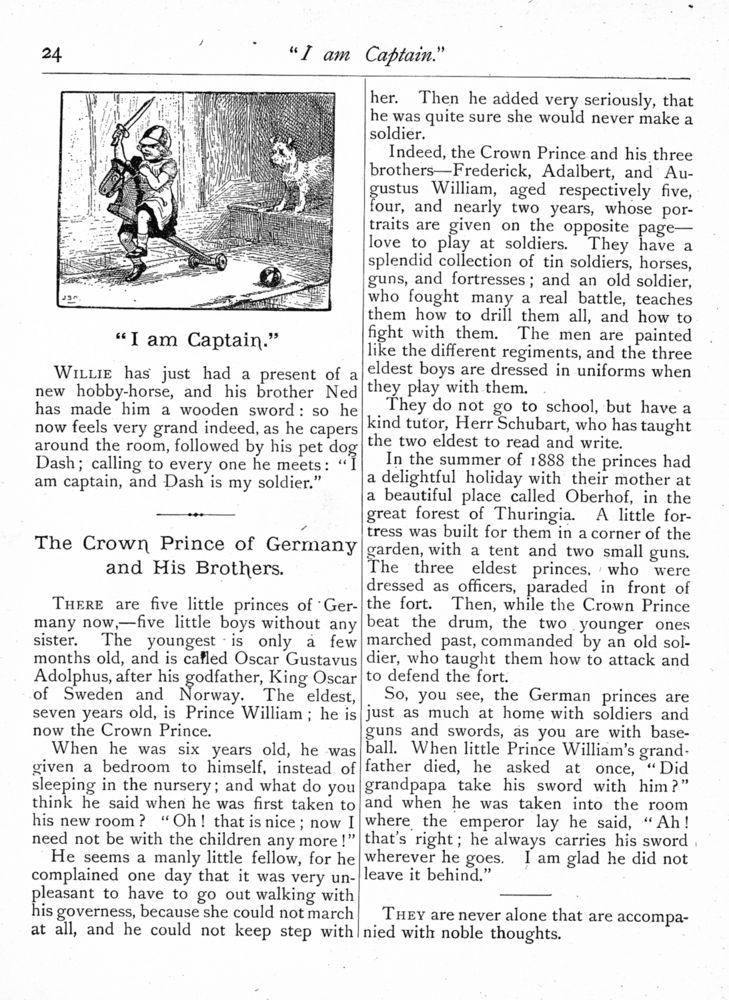 24 "I am Captain."

"I am Captain."

WILLIE has just had a present of a new hobby-horse, and his brother Ned has made him a wooden sword: so he now feels very grand indeed, as he capers around the room, followed by his pet dog Dash; calling to every one he meets: "I am captain, and Dash is my soldier."

The Crown Prince of Germany and His Brothers.

THERE are five little princes of Germany now,—five little boys without any sister. The youngest is only a few months old, and is called Oscar Gustavus Adolphus, after his godfather, King Oscar of Sweden and Norway. The eldest, seven years old, is Prince William; he is now the Crown Prince.

When he was six years old, he was given a bedroom to himself, instead of sleeping in the nursery; and what do you think he said when he was first taken to his new room? "Oh! that is nice; now I need not be with the children any more!"

He seems a manly little fellow, for he complained one day that it was very unpleasant to have to go out walking with his governess, because she could not march at all, and he could not keep step with her. Then he added very seriously, that he was quite sure she would never make a soldier.

Indeed, the Crown Prince and his three brothers—Frederick, Adalbert, and Augustus William, aged respectively five, four, and nearly two years, whose portraits are given on the opposite page—love to play at soldiers. They have a splendid collection of tin soldiers, horses, guns, and fortresses; and an old soldier, who fought many a real battle, teaches them how to drill them all, and how to fight with them. The men are painted like the different regiments, and the three eldest boys are dressed in uniforms when they play with them.

They do not go to school, but have a kind tutor, Herr Schubart, who has taught the two eldest to read and write.

In the summer of 1888 the princes had a delightful holiday with their mother at a beautiful place called Oberhof, in the great forest of Thuringia. A little fortress was built for them in a corner of the garden, with a tent and two small guns. The three eldest princes, who were dressed as officers, paraded in front of the fort. Then, while the Crown Prince beat the drum, the two younger ones marched past, commanded by an old soldier, who taught them how to attack and to defend the fort.

So, you see, the German princes are just as much at home with soldiers and guns and swords, as you are with baseball. When little Prince William's grandfather died, he asked at once, "Did grandpapa take his sword with him?" and when he was taken into the room where the emperor lay he said, "Ah! that's right; he always carries his sword wherever he goes. I am glad he did not leave it behind."

THEY are never alone that are accompanied with noble thoughts.